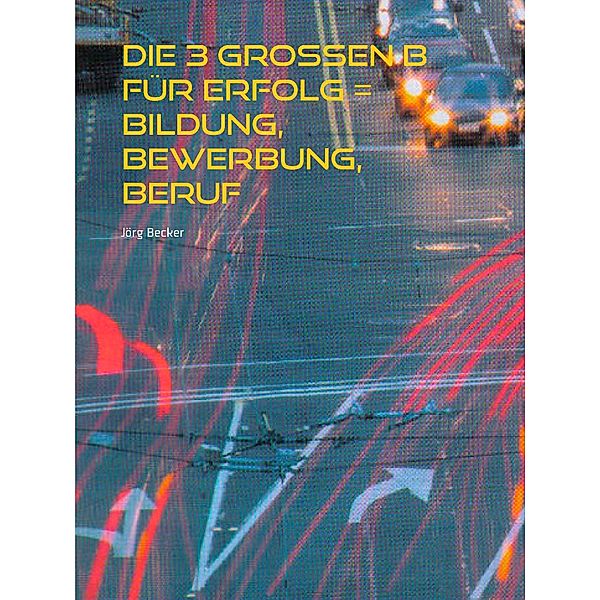 DIE 3 GROSSEN B FÜR ERFOLG = BILDUNG, BEWERBUNG, BERUF

Jörg Becker